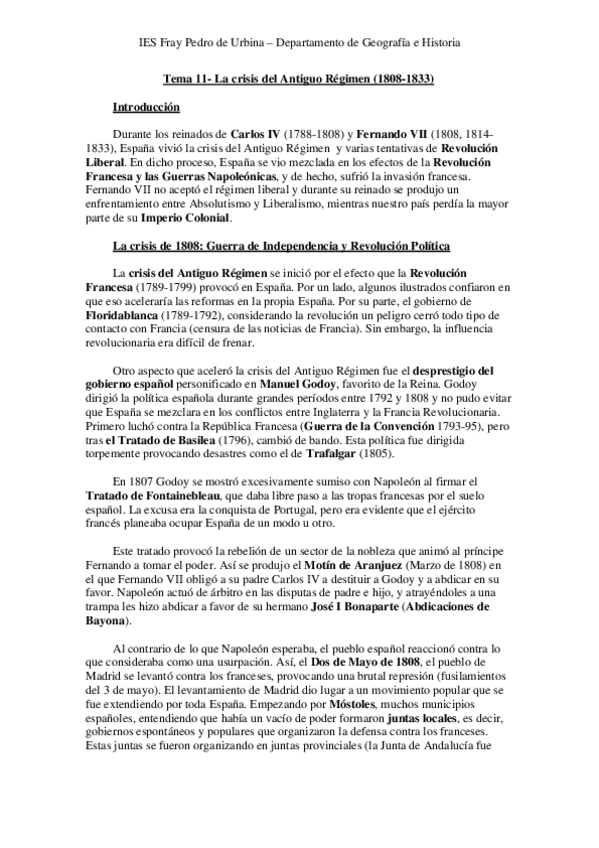 IES Fray Pedro de Urbina – Departamento de Geografía e Historia

Tema 11- La crisis del Antiguo Régimen (1808-1833)

Introducción

Durante los reinados de Carlos IV (1788-1808) y Fernando VII (1808, 1814-1833), España vivió la crisis del Antiguo Régimen y varias tentativas de Revolución Liberal. En dicho proceso, España se vio mezclada en los efectos de la Revolución Francesa y las Guerras Napoleónicas, y de hecho, sufrió la invasión francesa. Fernando VII no aceptó el régimen liberal y durante su reinado se produjo un enfrentamiento entre Absolutismo y Liberalismo, mientras nuestro país perdía la mayor parte de su Imperio Colonial.

La crisis de 1808: Guerra de Independencia y Revolución Política

La crisis del Antiguo Régimen se inició por el efecto que la Revolución Francesa (1789-1799) provocó en España. Por un lado, algunos ilustrados confiaron en que eso aceleraría las reformas en la propia España. Por su parte, el gobierno de Floridablanca (1789-1792), considerando la revolución un peligro cerró todo tipo de contacto con Francia (censura de las noticias de Francia). Sin embargo, la influencia revolucionaria era difícil de frenar.

Otro aspecto que aceleró la crisis del Antiguo Régimen fue el desprestigio del gobierno español personificado en Manuel Godoy, favorito de la Reina. Godoy dirigió la política española durante grandes períodos entre 1792 y 1808 y no pudo evitar que España se mezclara en los conflictos entre Inglaterra y la Francia Revolucionaria. Primero luchó contra la República Francesa (Guerra de la Convención 1793-95), pero tras el Tratado de Basilea (1796), cambió de bando. Esta política fue dirigida torpemente provocando desastres como el de Trafalgar (1805).

En 1807 Godoy se mostró excesivamente sumiso con Napoleón al firmar el Tratado de Fontainebleau, que daba libre paso a las tropas francesas por el suelo español. La excusa era la conquista de Portugal, pero era evidente que el ejército francés planeaba ocupar España de un modo u otro.

Este tratado provocó la rebelión de un sector de la nobleza que animó al príncipe Fernando a tomar el poder. Así se produjo el Motín de Aranjuez (Marzo de 1808) en el que Fernando VII obligó a su padre Carlos IV a destituir a Godoy y a abdicar en su favor. Napoleón actuó de árbitro en las disputas de padre e hijo, y atrayéndoles a una trampa les hizo abdicar a favor de su hermano José I Bonaparte (Abdicaciones de Bayona).

Al contrario de lo que Napoleón esperaba, el pueblo español reaccionó contra lo que consideraba como una usurpación. Así, el Dos de Mayo de 1808, el pueblo de Madrid se levantó contra los franceses, provocando una brutal represión (fusilamientos del 3 de mayo). El levantamiento de Madrid dio lugar a un movimiento popular que se fue extendiendo por toda España. Empezando por Móstoles, muchos municipios españoles, entendiendo que había un vacío de poder formaron juntas locales, es decir, gobiernos espontáneos y populares que organizaron la defensa contra los franceses. Estas juntas se fueron organizando en juntas provinciales (la Junta de Andalucía fue